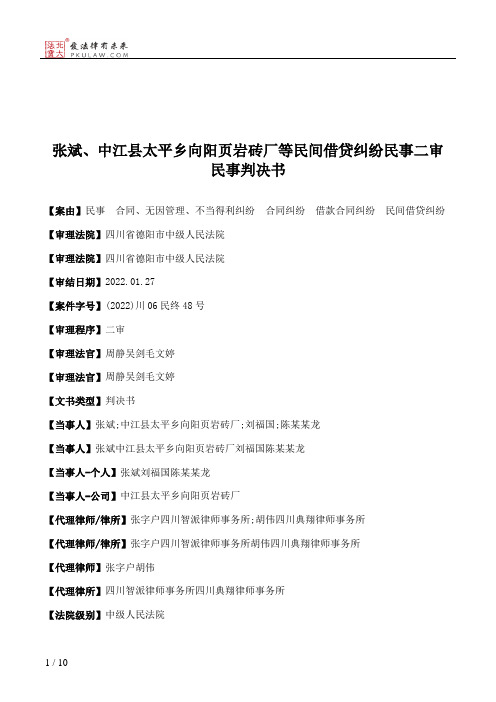 北大法宝 发法律有未来 PKULAW.COM

张斌、中江县太平乡向阳页岩砖厂等民间借贷纠纷民事二审民事判决书

【案由】民事　合同、无因管理、不当得利纠纷　合同纠纷　借款合同纠纷　民间借贷纠纷

【审理法院】四川省德阳市中级人民法院

【审理法院】四川省德阳市中级人民法院

【审结日期】2022.01.27

【案件字号】(2022)川06民终48号

【审理程序】二审

【审理法官】周静吴剑毛文婷

【审理法官】周静吴剑毛文婷

【文书类型】判决书

【当事人】张斌;中江县太平乡向阳页岩砖厂;刘福国;陈某某龙

【当事人】张斌中江县太平乡向阳页岩砖厂刘福国陈某某龙

【当事人-个人】张斌刘福国陈某某龙

【当事人-公司】中江县太平乡向阳页岩砖厂

【代理律师/律所】张字户四川智派律师事务所;胡伟四川典翔律师事务所

【代理律师/律所】张字户四川智派律师事务所胡伟四川典翔律师事务所

【代理律师】张字户胡伟

【代理律所】四川智派律师事务所四川典翔律师事务所

【法院级别】中级人民法院

1 / 10